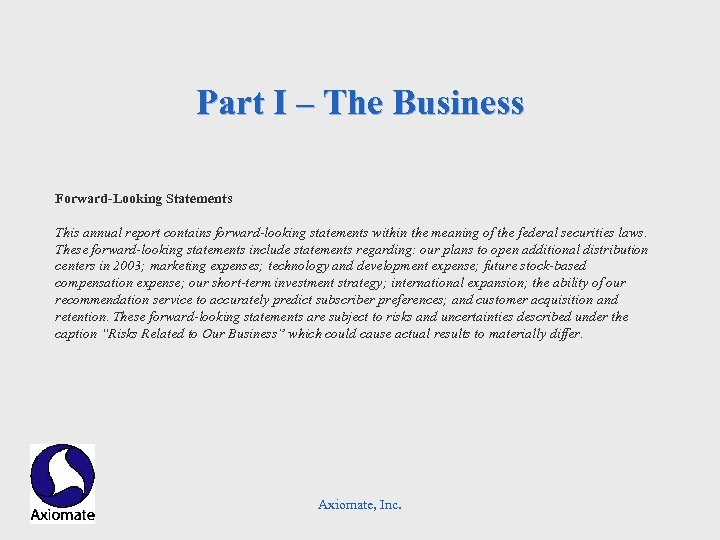 Part I – The Business

Forward-Looking Statements

This annual report contains forward-looking statements within the meaning of the federal securities laws. These forward-looking statements include statements regarding: our plans to open additional distribution centers in 2003; marketing expenses; technology and development expense; future stock-based compensation expense; our short-term investment strategy; international expansion; the ability of our recommendation service to accurately predict subscriber preferences; and customer acquisition and retention. These forward-looking statements are subject to risks and uncertainties described under the caption "Risks Related to Our Business" which could cause actual results to materially differ.

Axiomate

Axiomate, Inc.